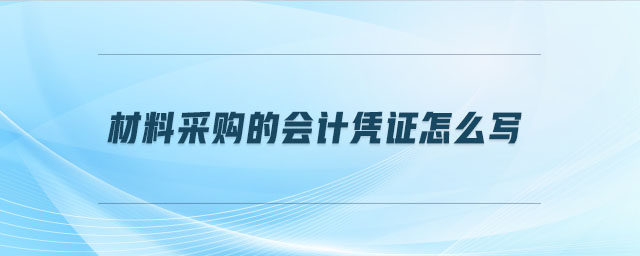 材料采购的会计凭证怎么写